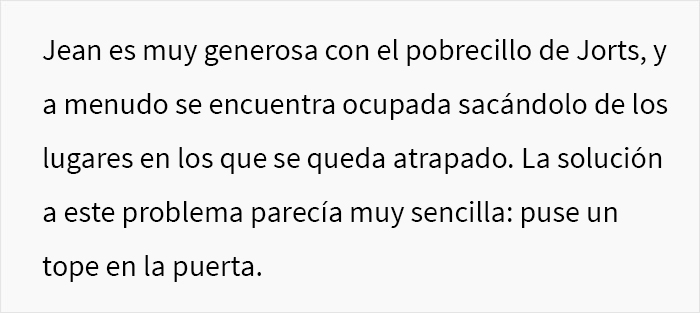 Jean es muy generosa con el pobrecillo de Jorts, y a menudo se encuentra ocupada sacándolo de los lugares en los que se queda atrapado. La solución a este problema parecía muy sencilla: puse un tope en la puerta.